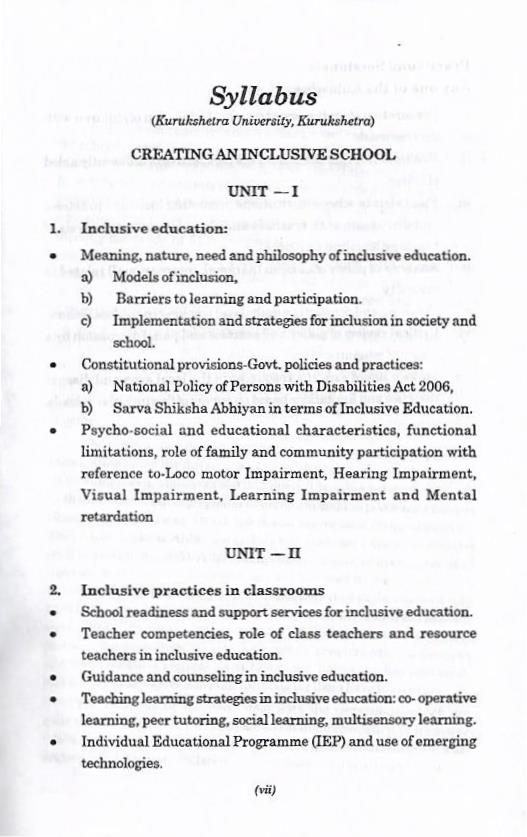 Syllabus
(Kurukshetra University, Kurukshetra)

CREATING AN INCLUSIVE SCHOOL

UNIT — I

1. Inclusive education:

• Meaning, nature, need and philosophy of inclusive education.
a) Models of inclusion,
b) Barriers to learning and participation.
c) Implementation and strategies for inclusion in society and school.

• Constitutional provisions-Govt. policies and practices:
a) National Policy of Persons with Disabilities Act 2006,
b) Sarva Shiksha Abhiyan in terms of Inclusive Education.

• Psycho-social and educational characteristics, functional limitations, role of family and community participation with reference to-Loco motor Impairment, Hearing Impairment, Visual Impairment, Learning Impairment and Mental retardation

UNIT — II

2. Inclusive practices in classrooms

• School readiness and support services for inclusive education.
• Teacher competencies, role of class teachers and resource teachers in inclusive education.
• Guidance and counseling in inclusive education.
• Teaching learning strategies in inclusive education: co- operative learning, peer tutoring, social learning, multisensory learning.
• Individual Educational Programme (IEP) and use of emerging technologies.

(vii)